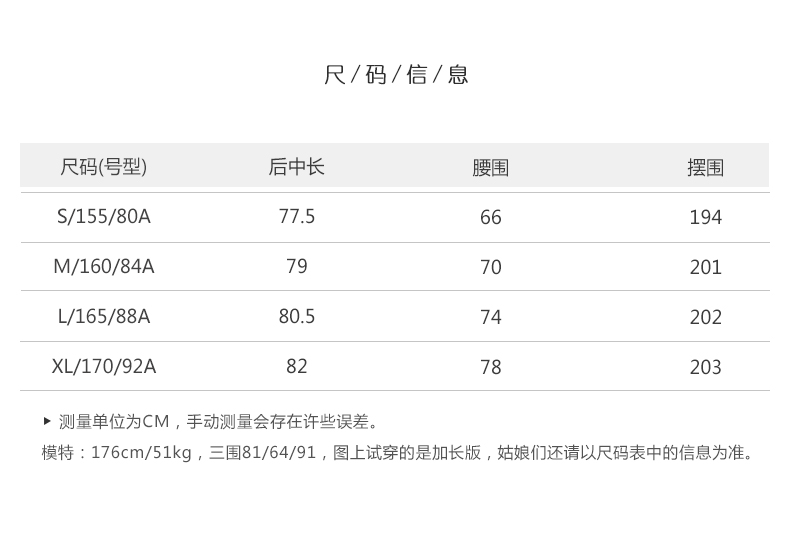 尺/码/信/息

| 尺码(号型) | 后中长 | 腰围 | 摆围 |
|---|---|---|---|
| S/155/80A | 77.5 | 66 | 194 |
| M/160/84A | 79 | 70 | 201 |
| L/165/88A | 80.5 | 74 | 202 |
| XL/170/92A | 82 | 78 | 203 |

▸ 测量单位为CM，手动测量会存在许些误差。

模特：176cm/51kg，三围81/64/91，图上试穿的是加长版，姑娘们还请以尺码表中的信息为准。